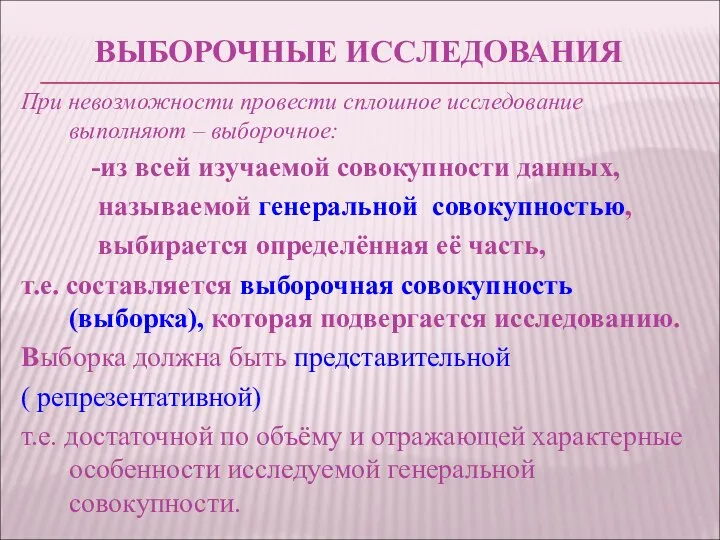 ВЫБОРОЧНЫЕ ИССЛЕДОВАНИЯ

При невозможности провести сплошное исследование выполняют – выборочное:

-из всей изучаемой совокупности данных, называемой генеральной совокупностью, выбирается определённая её часть,

т.е. составляется выборочная совокупность (выборка), которая подвергается исследованию.

Выборка должна быть представительной

( репрезентативной)

т.е. достаточной по объёму и отражающей характерные особенности исследуемой генеральной совокупности.